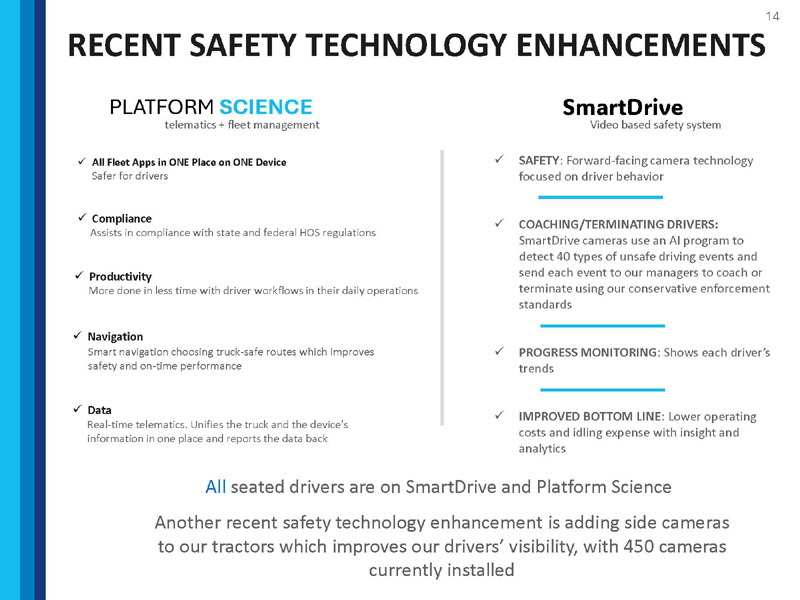 14

RECENT SAFETY TECHNOLOGY ENHANCEMENTS

PLATFORM SCIENCE
telematics + fleet management

✓ All Fleet Apps in ONE Place on ONE Device
Safer for drivers

✓ Compliance
Assists in compliance with state and federal HOS regulations

✓ Productivity
More done in less time with driver workflows in their daily operations

✓ Navigation
Smart navigation choosing truck-safe routes which improves safety and on-time performance

✓ Data
Real-time telematics. Unifies the truck and the device's information in one place and reports the data back

SmartDrive
Video based safety system

✓ SAFETY: Forward-facing camera technology focused on driver behavior

✓ COACHING/TERMINATING DRIVERS: SmartDrive cameras use an AI program to detect 40 types of unsafe driving events and send each event to our managers to coach or terminate using our conservative enforcement standards

✓ PROGRESS MONITORING: Shows each driver's trends

✓ IMPROVED BOTTOM LINE: Lower operating costs and idling expense with insight and analytics

All seated drivers are on SmartDrive and Platform Science

Another recent safety technology enhancement is adding side cameras to our tractors which improves our drivers' visibility, with 450 cameras currently installed